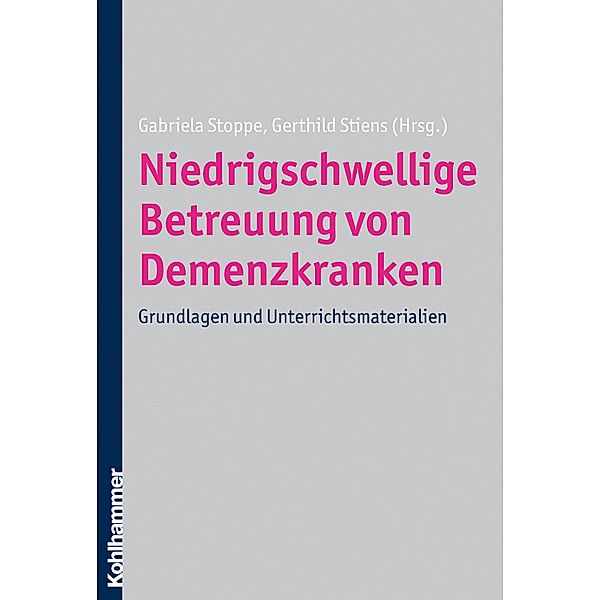 Gabriela Stoppe, Gerthild Stiens (Hrsg.)

Niedrigschwellige Betreuung von Demenzkranken

Grundlagen und Unterrichtsmaterialien

Kohlhammer